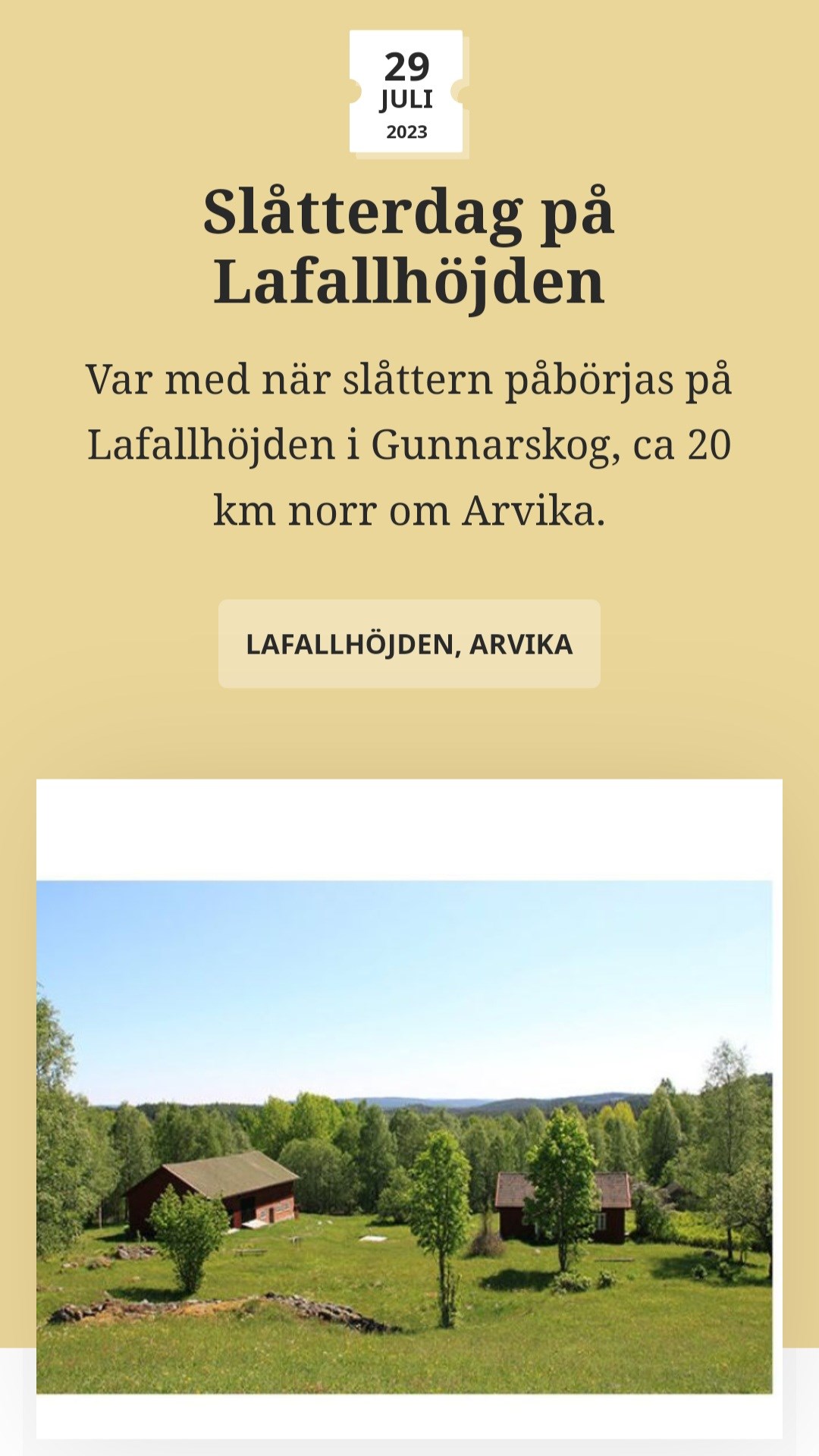 29
JULI
2023

Slåtterdag på Lafallhöjden

Var med när slåttern påbörjas på Lafallhöjden i Gunnarskog, ca 20 km norr om Arvika.

LAFALLHÖJDEN, ARVIKA